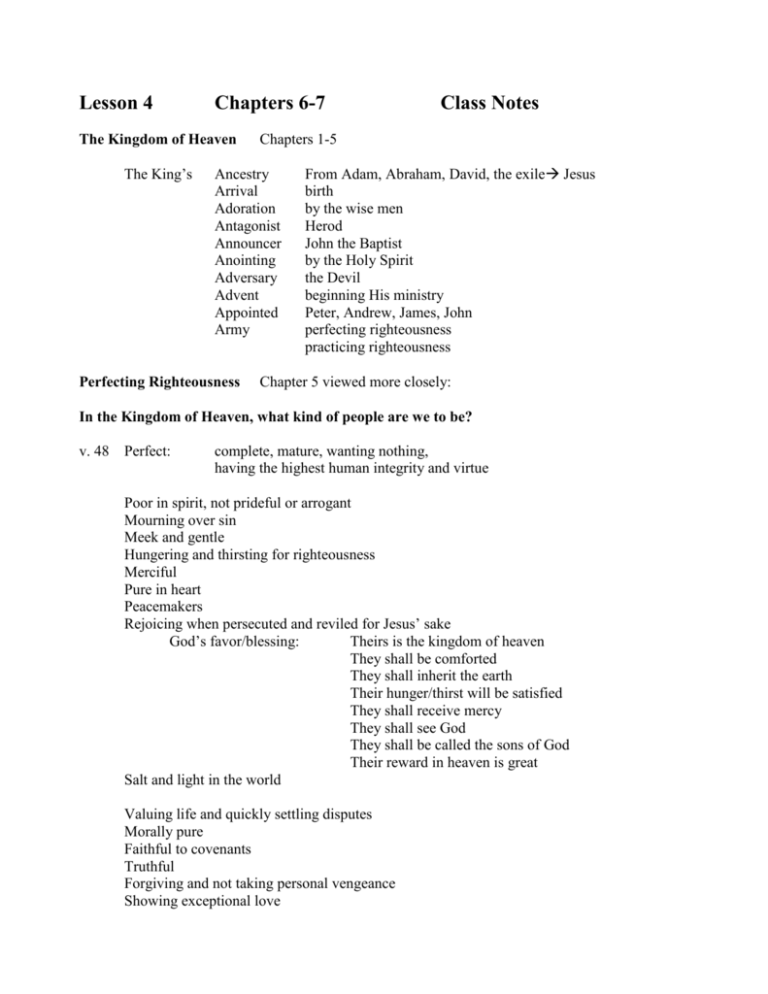 Lesson 4 Chapters 6-7 Class Notes

The Kingdom of Heaven Chapters 1-5

The King's Ancestry From Adam, Abraham, David, the exile→ Jesus
Arrival birth
Adoration by the wise men
Antagonist Herod
Announcer John the Baptist
Anointing by the Holy Spirit
Adversary the Devil
Advent beginning His ministry
Appointed Peter, Andrew, James, John
Army perfecting righteousness
practicing righteousness

Perfecting Righteousness Chapter 5 viewed more closely:

In the Kingdom of Heaven, what kind of people are we to be?

v. 48 Perfect: complete, mature, wanting nothing,
having the highest human integrity and virtue

Poor in spirit, not prideful or arrogant
Mourning over sin
Meek and gentle
Hungering and thirsting for righteousness
Merciful
Pure in heart
Peacemakers
Rejoicing when persecuted and reviled for Jesus' sake
God's favor/blessing: Theirs is the kingdom of heaven
They shall be comforted
They shall inherit the earth
Their hunger/thirst will be satisfied
They shall receive mercy
They shall see God
They shall be called the sons of God
Their reward in heaven is great
Salt and light in the world

Valuing life and quickly settling disputes
Morally pure
Faithful to covenants
Truthful
Forgiving and not taking personal vengeance
Showing exceptional love